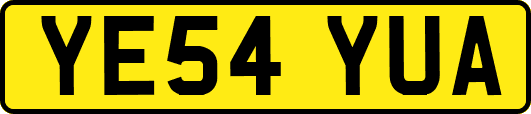 YE54 YUA